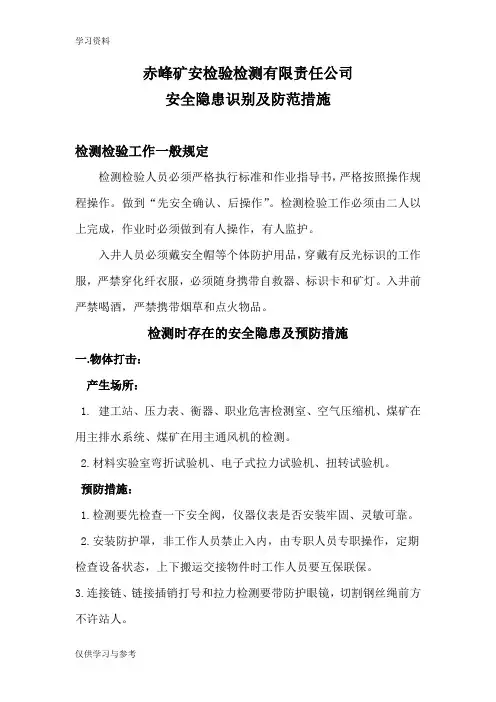 学习资料

赤峰矿安检验检测有限责任公司
安全隐患识别及防范措施

检测检验工作一般规定

检测检验人员必须严格执行标准和作业指导书，严格按照操作规程操作。做到“先安全确认、后操作”。检测检验工作必须由二人以上完成，作业时必须做到有人操作，有人监护。

入井人员必须戴安全帽等个体防护用品，穿戴有反光标识的工作服，严禁穿化纤衣服，必须随身携带自救器、标识卡和矿灯。入井前严禁喝酒，严禁携带烟草和点火物品。

检测时存在的安全隐患及预防措施

一.物体打击：

产生场所：

1. 建工站、压力表、衡器、职业危害检测室、空气压缩机、煤矿在用主排水系统、煤矿在用主通风机的检测。

2. 材料实验室弯折试验机、电子式拉力试验机、扭转试验机。

预防措施：

1. 检测要先检查一下安全阀，仪器仪表是否安装牢固、灵敏可靠。

2. 安装防护罩，非工作人员禁止入内，由专职人员专职操作，定期检查设备状态，上下搬运交接物件时工作人员要互保联保。

3. 连接链、链接插销打号和拉力检测要带防护眼镜，切割钢丝绳前方不许站人。

仅供学习与参考